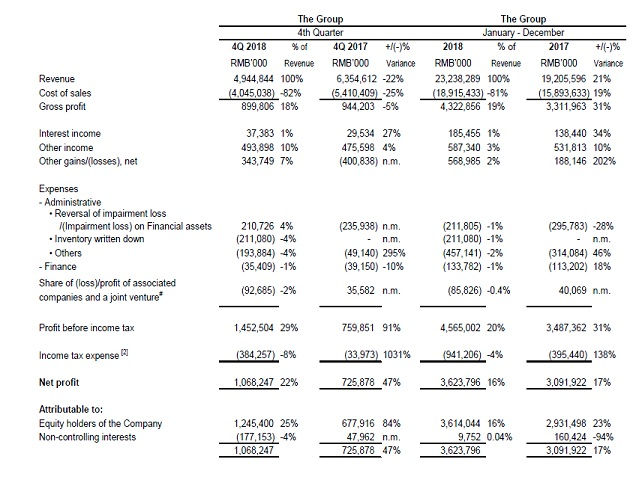 | | The Group | | | | The Group | | | |
|---|---|---|---|---|---|---|---|---|
| | 4th Quarter | | | | January - December | | | |
| | 4Q 2018 | % of | 4Q 2017 | +/(-)% | 2018 | % of | 2017 | +/(-)% |
| | RMB'000 | Revenue | RMB'000 | Variance | RMB'000 | Revenue | RMB'000 | Variance |
| Revenue | 4,944,844 | 100% | 6,354,612 | -22% | 23,238,289 | 100% | 19,205,596 | 21% |
| Cost of sales | (4,045,038) | -82% | (5,410,409) | -25% | (18,915,433) | -81% | (15,893,633) | 19% |
| Gross profit | 899,806 | 18% | 944,203 | -5% | 4,322,856 | 19% | 3,311,963 | 31% |
| Interest income | 37,383 | 1% | 29,534 | 27% | 185,455 | 1% | 138,440 | 34% |
| Other income | 493,898 | 10% | 475,598 | 4% | 587,340 | 3% | 531,813 | 10% |
| Other gains/(losses), net | 343,749 | 7% | (400,838) | n.m. | 568,985 | 2% | 188,146 | 202% |
| Expenses | | | | | | | | |
| - Administrative | | | | | | | | |
| • Reversal of impairment loss /(Impairment loss) on Financial assets | 210,726 | 4% | (235,938) | n.m. | (211,805) | -1% | (295,783) | -28% |
| • Inventory written down | (211,080) | -4% | - | n.m. | (211,080) | -1% | - | n.m. |
| • Others | (193,884) | -4% | (49,140) | 295% | (457,141) | -2% | (314,084) | 46% |
| - Finance | (35,409) | -1% | (39,150) | -10% | (133,782) | -1% | (113,202) | 18% |
| Share of (loss)/profit of associated companies and a joint venture# | (92,685) | -2% | 35,582 | n.m. | (85,826) | -0.4% | 40,069 | n.m. |
| Profit before income tax | 1,452,504 | 29% | 759,851 | 91% | 4,565,002 | 20% | 3,487,362 | 31% |
| Income tax expense [2] | (384,257) | -8% | (33,973) | 1031% | (941,206) | -4% | (395,440) | 138% |
| Net profit | 1,068,247 | 22% | 725,878 | 47% | 3,623,796 | 16% | 3,091,922 | 17% |
| Attributable to: | | | | | | | | |
| Equity holders of the Company | 1,245,400 | 25% | 677,916 | 84% | 3,614,044 | 16% | 2,931,498 | 23% |
| Non-controlling interests | (177,153) | -4% | 47,962 | n.m. | 9,752 | 0.04% | 160,424 | -94% |
| | 1,068,247 | | 725,878 | 47% | 3,623,796 | | 3,091,922 | 17% |